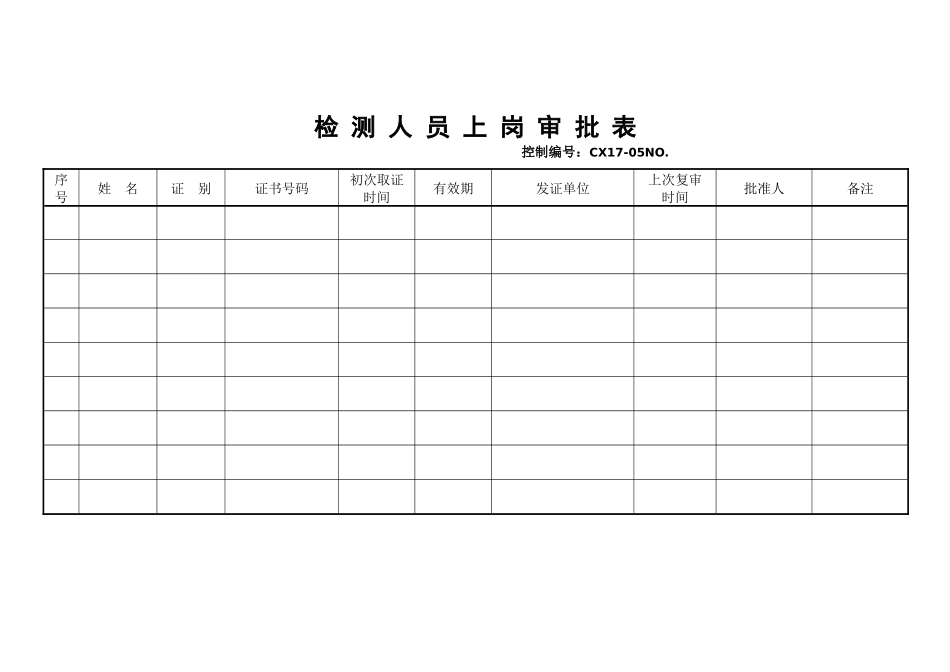 检 测 人 员 上 岗 审 批 表

控制编号：CX17-05NO.

| 序号 | 姓 名 | 证 别 | 证书号码 | 初次取证时间 | 有效期 | 发证单位 | 上次复审时间 | 批准人 | 备注 |
|---|---|---|---|---|---|---|---|---|---|
| | | | | | | | | | |
| | | | | | | | | | |
| | | | | | | | | | |
| | | | | | | | | | |
| | | | | | | | | | |
| | | | | | | | | | |
| | | | | | | | | | |
| | | | | | | | | | |
| | | | | | | | | | |